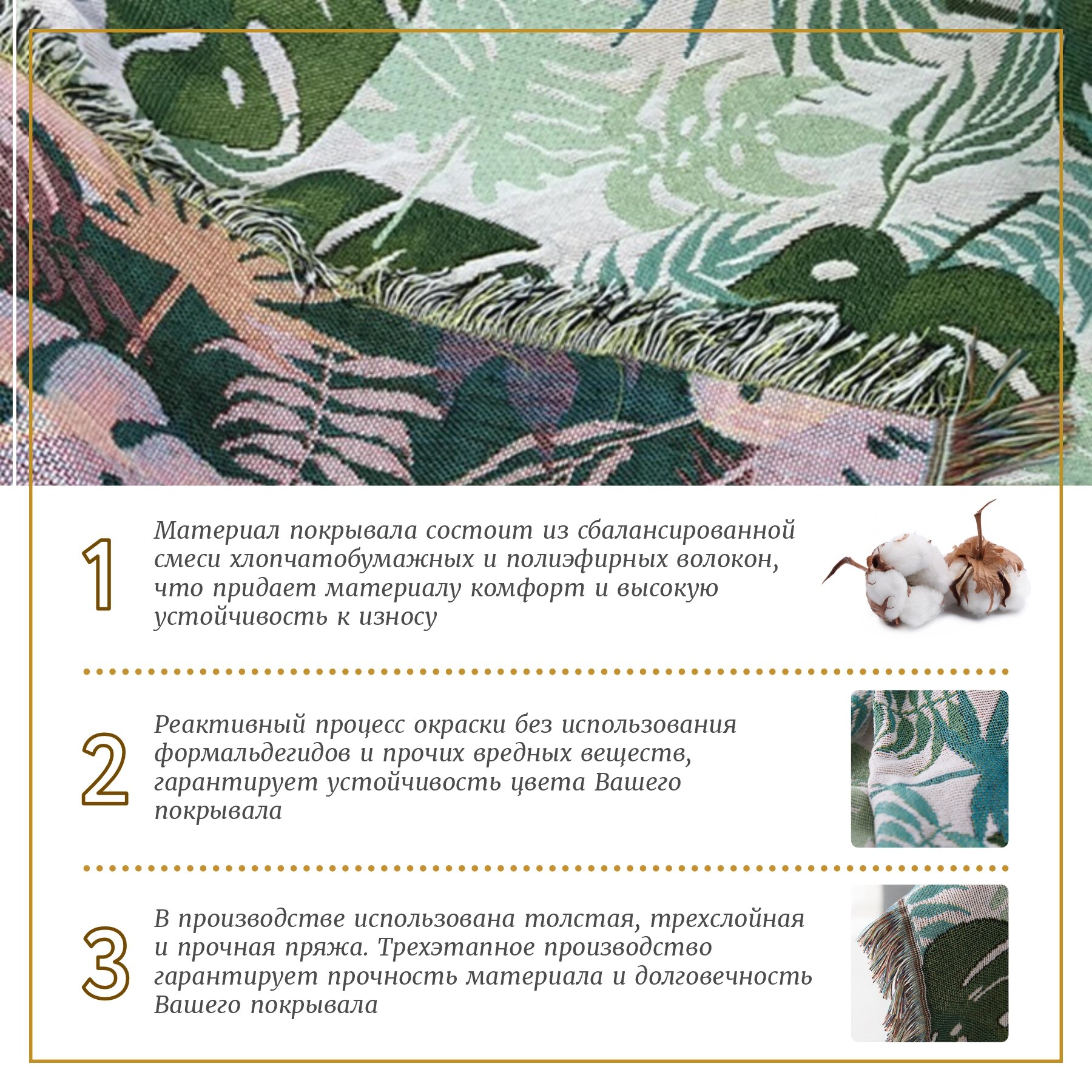 1

Материал покрывала состоит из сбалансированной смеси хлопчатобумажных и полиэфирных волокон, что придает материалу комфорт и высокую устойчивость к износу

2

Реактивный процесс окраски без использования формальдегидов и прочих вредных веществ, гарантирует устойчивость цвета Вашего покрывала

3

В производстве использована толстая, трехслойная и прочная пряжа. Трехэтапное производство гарантирует прочность материала и долговечность Вашего покрывала